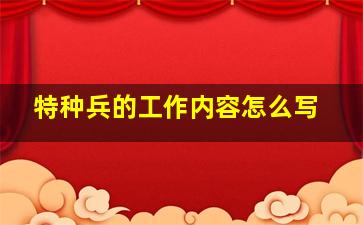 特种兵的工作内容怎么写